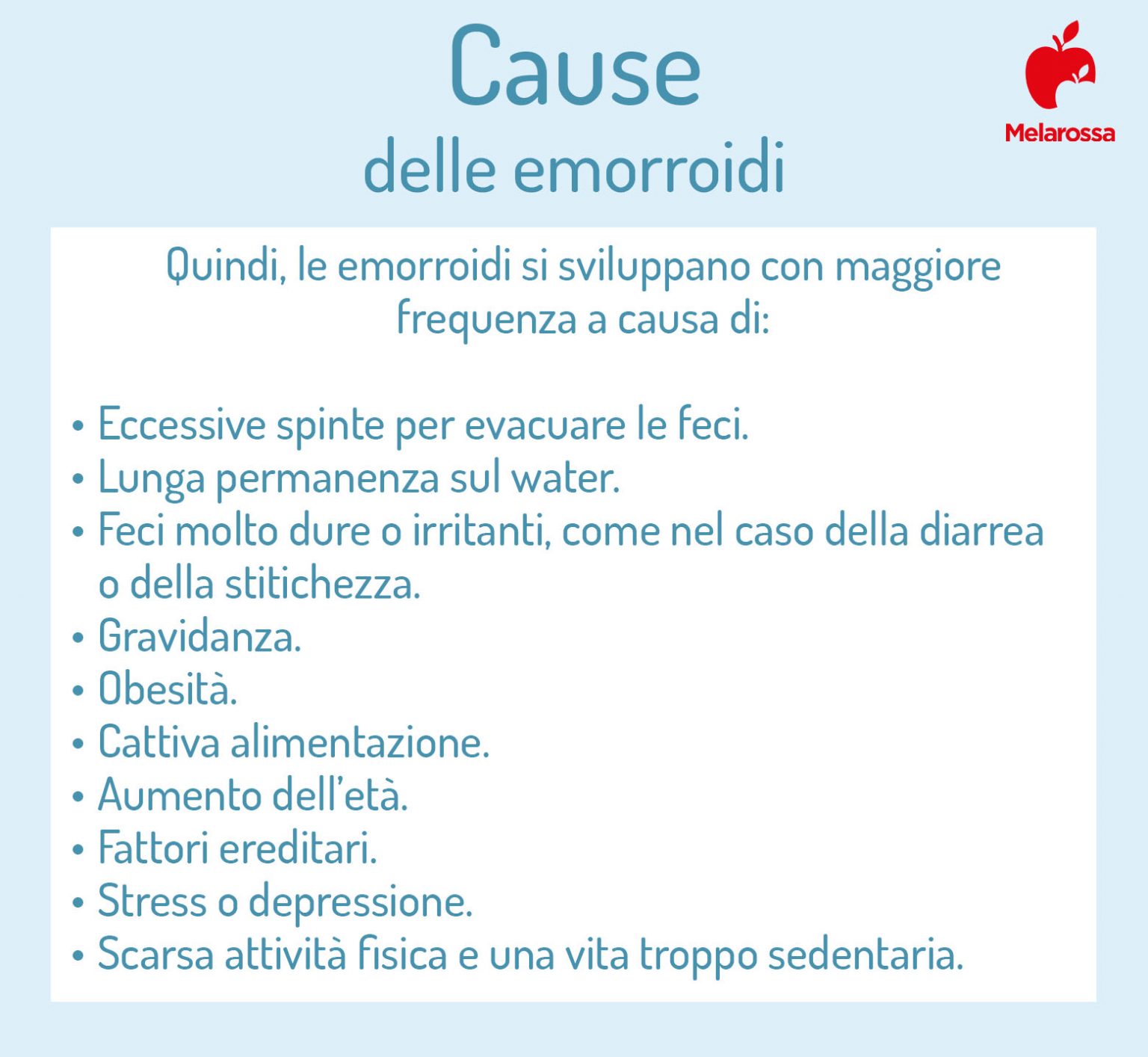 Cause
delle emorroidi

Melarossa

Quindi, le emorroidi si sviluppano con maggiore frequenza a causa di:

• Eccessive spinte per evacuare le feci.
• Lunga permanenza sul water.
• Feci molto dure o irritanti, come nel caso della diarrea o della stitichezza.
• Gravidanza.
• Obesità.
• Cattiva alimentazione.
• Aumento dell'età.
• Fattori ereditari.
• Stress o depressione.
• Scarsa attività fisica e una vita troppo sedentaria.